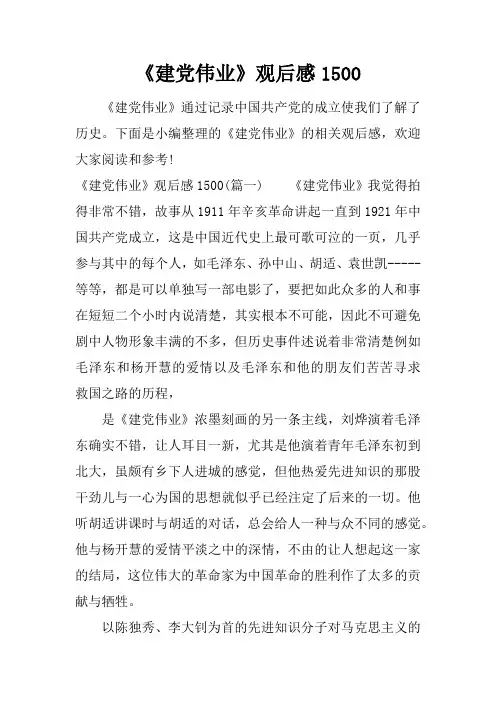 《建党伟业》观后感 1500

《建党伟业》通过记录中国共产党的成立使我们了解了历史。下面是小编整理的《建党伟业》的相关观后感，欢迎大家阅读和参考!

《建党伟业》观后感 1500(篇一)　　《建党伟业》我觉得拍得非常不错，故事从 1911 年辛亥革命讲起一直到 1921 年中国共产党成立，这是中国近代史上最可歌可泣的一页，几乎参与其中的每个人，如毛泽东、孙中山、胡适、袁世凯-----等等，都是可以单独写一部电影了，要把如此众多的人和事在短短二个小时内说清楚，其实根本不可能，因此不可避免剧中人物形象丰满的不多，但历史事件述说着非常清楚例如毛泽东和杨开慧的爱情以及毛泽东和他的朋友们苦苦寻求救国之路的历程，

是《建党伟业》浓墨刻画的另一条主线，刘烨演着毛泽东确实不错，让人耳目一新，尤其是他演着青年毛泽东初到北大，虽颇有乡下人进城的感觉，但他热爱先进知识的那股干劲儿与一心为国的思想就似乎已经注定了后来的一切。他听胡适讲课时与胡适的对话，总会给人一种与众不同的感觉。他与杨开慧的爱情平淡之中的深情，不由的让人想起这一家的结局，这位伟大的革命家为中国革命的胜利作了太多的贡献与牺牲。

以陈独秀、李大钊为首的先进知识分子对马克思主义的